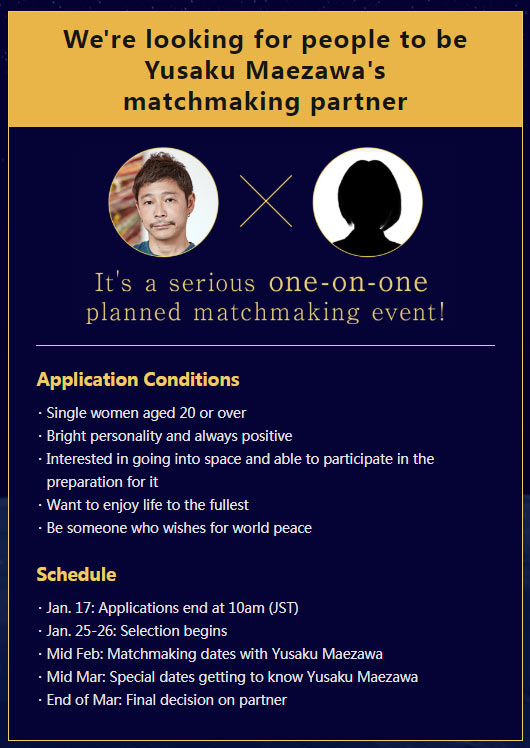 We're looking for people to be Yusaku Maezawa's matchmaking partner

It's a serious one-on-one planned matchmaking event!

Application Conditions

· Single women aged 20 or over
· Bright personality and always positive
· Interested in going into space and able to participate in the preparation for it
· Want to enjoy life to the fullest
· Be someone who wishes for world peace

Schedule

· Jan. 17: Applications end at 10am (JST)
· Jan. 25-26: Selection begins
· Mid Feb: Matchmaking dates with Yusaku Maezawa
· Mid Mar: Special dates getting to know Yusaku Maezawa
· End of Mar: Final decision on partner